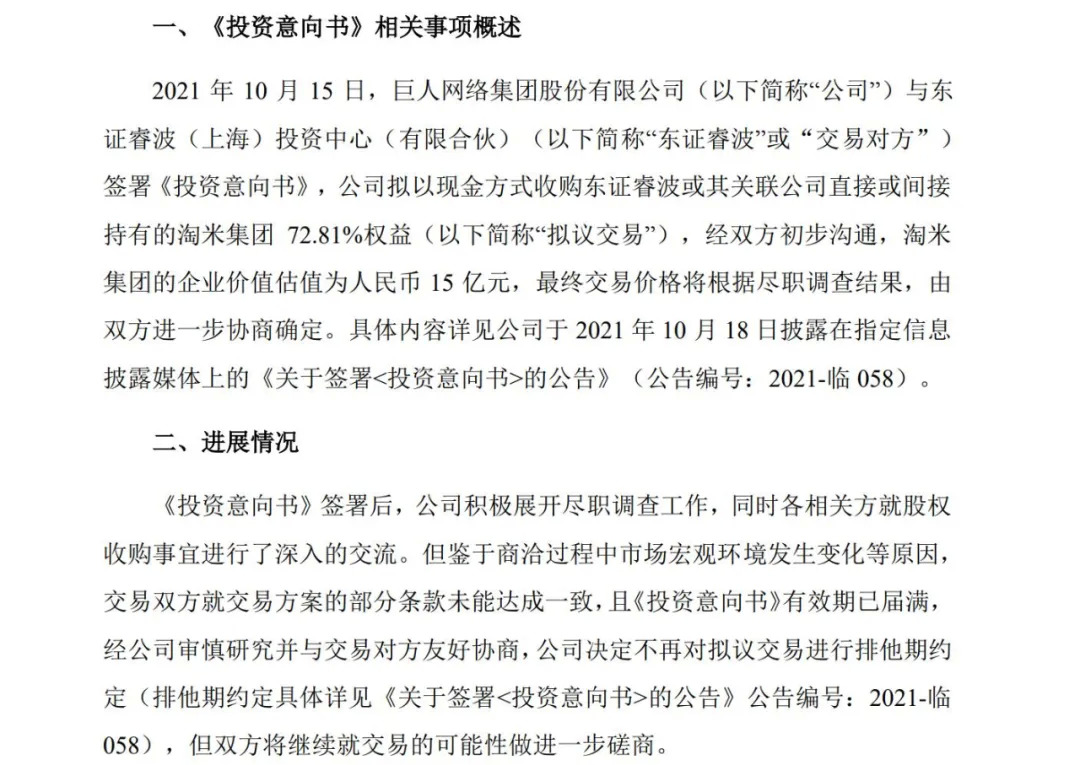 一、《投资意向书》相关事项概述

2021 年 10 月 15 日，巨人网络集团股份有限公司（以下简称“公司”）与东证睿波（上海）投资中心（有限合伙）（以下简称“东证睿波”或“交易对方”）签署《投资意向书》，公司拟以现金方式收购东证睿波或其关联公司直接或间接持有的淘米集团 72.81%权益（以下简称“拟议交易”），经双方初步沟通，淘米集团的企业价值估值为人民币 15 亿元，最终交易价格将根据尽职调查结果，由双方进一步协商确定。具体内容详见公司于 2021 年 10 月 18 日披露在指定信息披露媒体上的《关于签署<投资意向书>的公告》（公告编号：2021-临 058）。

二、进展情况

《投资意向书》签署后，公司积极展开尽职调查工作，同时各相关方就股权收购事宜进行了深入的交流。但鉴于商洽过程中市场宏观环境发生变化等原因，交易双方就交易方案的部分条款未能达成一致，且《投资意向书》有效期已届满，经公司审慎研究并与交易对方友好协商，公司决定不再对拟议交易进行排他期约定（排他期约定具体详见《关于签署<投资意向书>的公告》公告编号：2021-临 058），但双方将继续就交易的可能性做进一步磋商。